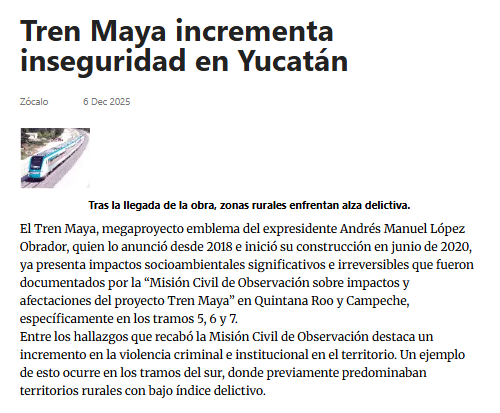 Tren Maya incrementa inseguridad en Yucatán

Zócalo 6 Dec 2025

Tras la llegada de la obra, zonas rurales enfrentan alza delictiva.

El Tren Maya, megaproyecto emblema del expresidente Andrés Manuel López Obrador, quien lo anunció desde 2018 e inició su construcción en junio de 2020, ya presenta impactos socioambientales significativos e irreversibles que fueron documentados por la “Misión Civil de Observación sobre impactos y afectaciones del proyecto Tren Maya” en Quintana Roo y Campeche, específicamente en los tramos 5, 6 y 7.
Entre los hallazgos que recabó la Misión Civil de Observación destaca un incremento en la violencia criminal e institucional en el territorio. Un ejemplo de esto ocurre en los tramos del sur, donde previamente predominaban territorios rurales con bajo índice delictivo.